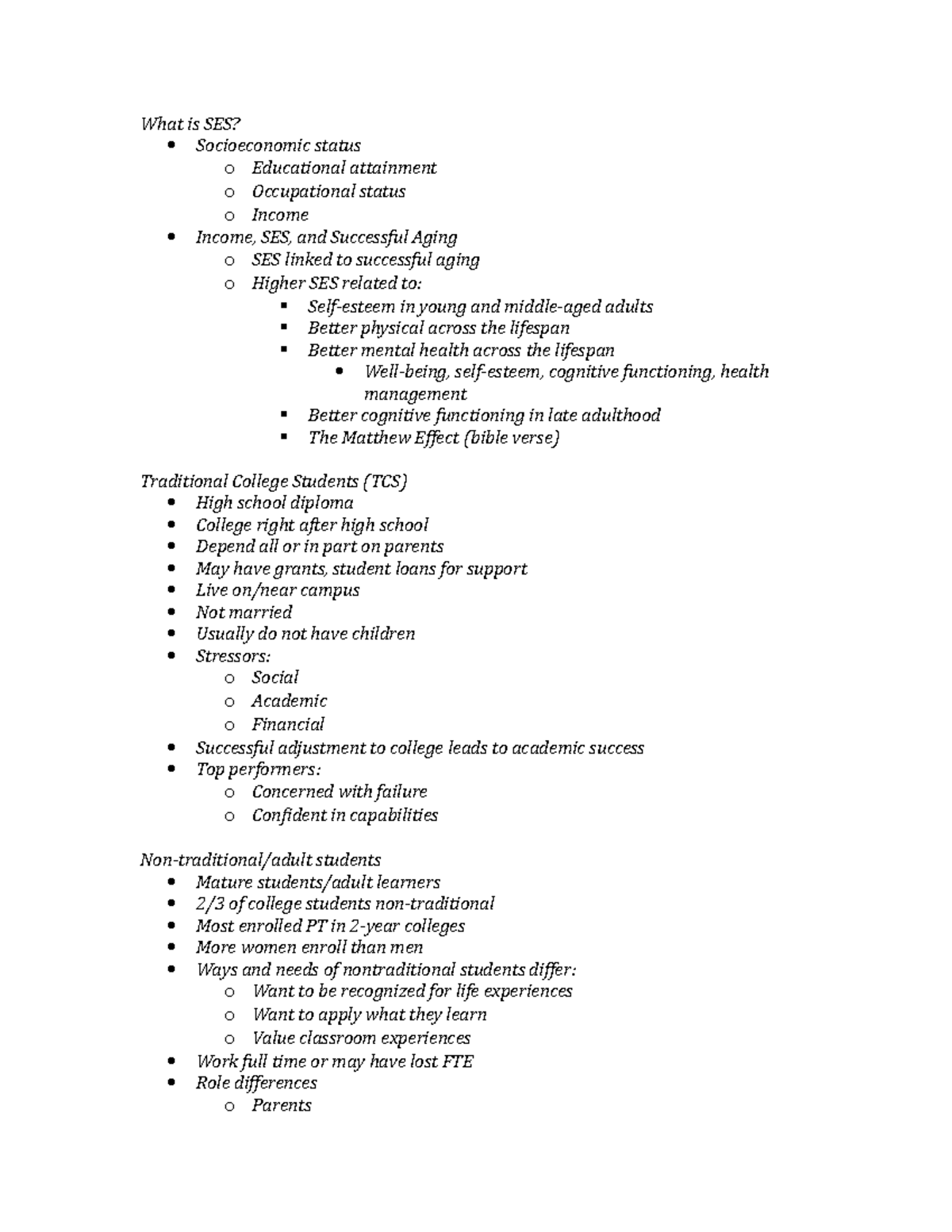 What is SES?

- Socioeconomic status
  - Educational attainment
  - Occupational status
  - Income
- Income, SES, and Successful Aging
  - SES linked to successful aging
  - Higher SES related to:
    - Self-esteem in young and middle-aged adults
    - Better physical across the lifespan
    - Better mental health across the lifespan
      - Well-being, self-esteem, cognitive functioning, health management
    - Better cognitive functioning in late adulthood
    - The Matthew Effect (bible verse)

Traditional College Students (TCS)

- High school diploma
- College right after high school
- Depend all or in part on parents
- May have grants, student loans for support
- Live on/near campus
- Not married
- Usually do not have children
- Stressors:
  - Social
  - Academic
  - Financial
- Successful adjustment to college leads to academic success
- Top performers:
  - Concerned with failure
  - Confident in capabilities

Non-traditional/adult students

- Mature students/adult learners
- 2/3 of college students non-traditional
- Most enrolled PT in 2-year colleges
- More women enroll than men
- Ways and needs of nontraditional students differ:
  - Want to be recognized for life experiences
  - Want to apply what they learn
  - Value classroom experiences
- Work full time or may have lost FTE
- Role differences
  - Parents